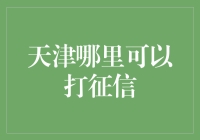 天津哪里可以打征信